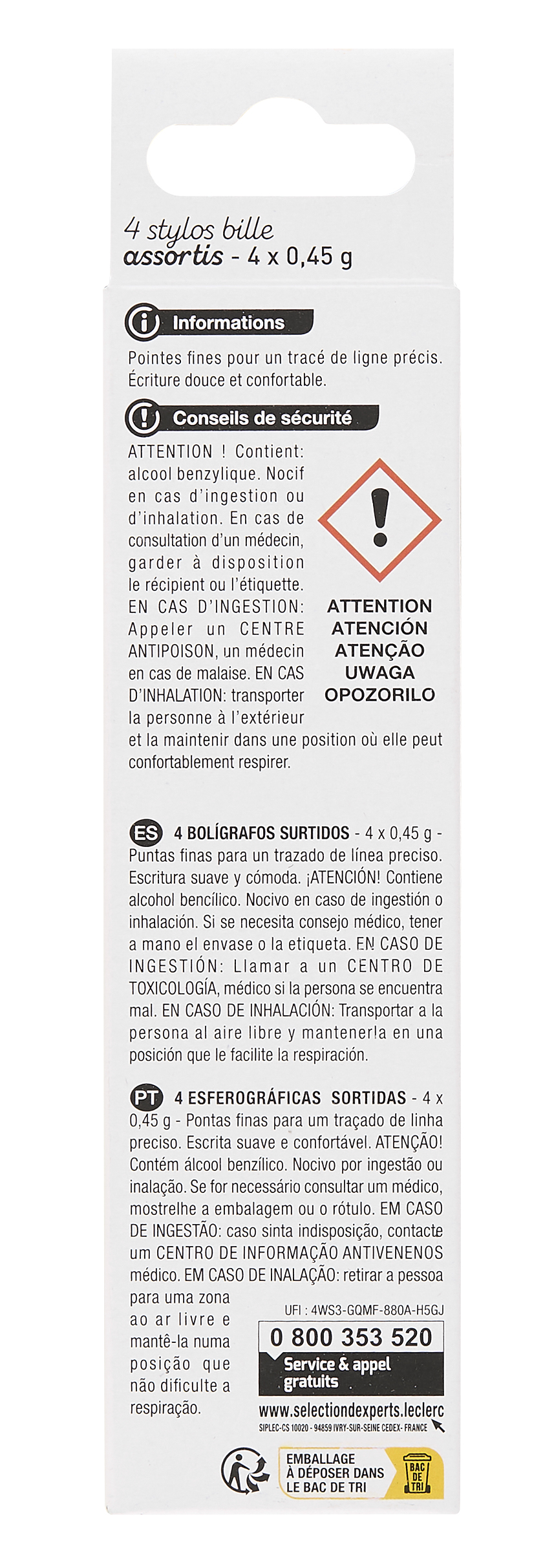 4 stylos bille
assortis - 4 x 0,45 g

Informations

Pointes fines pour un tracé de ligne précis. Écriture douce et confortable.

Conseils de sécurité

ATTENTION ! Contient: alcool benzylique. Nocif en cas d'ingestion ou d'inhalation. En cas de consultation d'un médecin, garder à disposition le récipient ou l'étiquette. EN CAS D'INGESTION: Appeler un CENTRE ANTIPOISON, un médecin en cas de malaise. EN CAS D'INHALATION: transporter la personne à l'extérieur et la maintenir dans une position où elle peut confortablement respirer.

ATTENTION
ATENCIÓN
ATENÇÃO
UWAGA
OPOZORILO

ES 4 BOLÍGRAFOS SURTIDOS - 4 x 0,45 g - Puntas finas para un trazado de línea preciso. Escritura suave y cómoda. ¡ATENCIÓN! Contiene alcohol bencílico. Nocivo en caso de ingestión o inhalación. Si se necesita consejo médico, tener a mano el envase o la etiqueta. EN CASO DE INGESTIÓN: Llamar a un CENTRO DE TOXICOLOGÍA, médico si la persona se encuentra mal. EN CASO DE INHALACIÓN: Transportar a la persona al aire libre y mantenerla en una posición que le facilite la respiración.

PT 4 ESFEROGRÁFICAS SORTIDAS - 4 x 0,45 g - Pontas finas para um traçado de linha preciso. Escrita suave e confortável. ATENÇÃO! Contém álcool benzílico. Nocivo por ingestão ou inalação. Se for necessário consultar um médico, mostrelhe a embalagem ou o rótulo. EM CASO DE INGESTÃO: caso sinta indisposição, contacte um CENTRO DE INFORMAÇÃO ANTIVENENOS médico. EM CASO DE INALAÇÃO: retirar a pessoa para uma zona ao ar livre e mantê-la numa posição que não dificulte a respiração.

UFI : 4WS3-GQMF-880A-H5GJ

0 800 353 520
Service & appel gratuits

www.selectiondexperts.leclerc
SIPLEC-CS 10020 - 94859 IVRY-SUR-SEINE CEDEX- FRANCE

EMBALLAGE À DÉPOSER DANS LE BAC DE TRI
BAC DE TRI